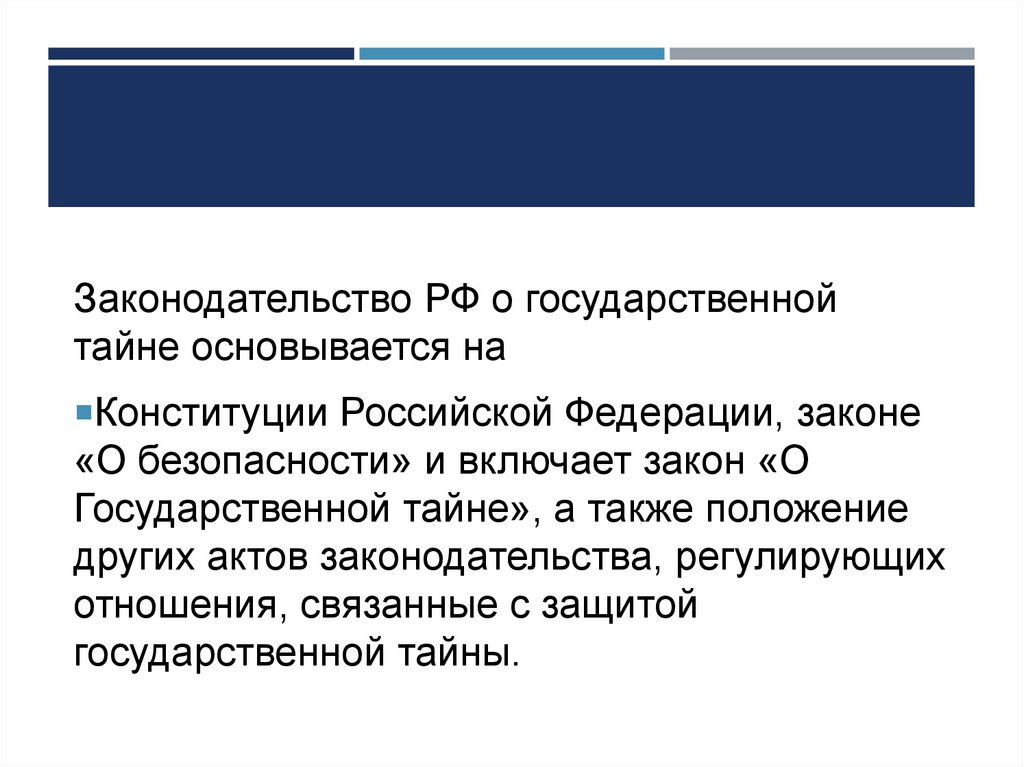 Законодательство РФ о государственной тайне основывается на

• Конституции Российской Федерации, законе «О безопасности» и включает закон «О Государственной тайне», а также положение других актов законодательства, регулирующих отношения, связанные с защитой государственной тайны.